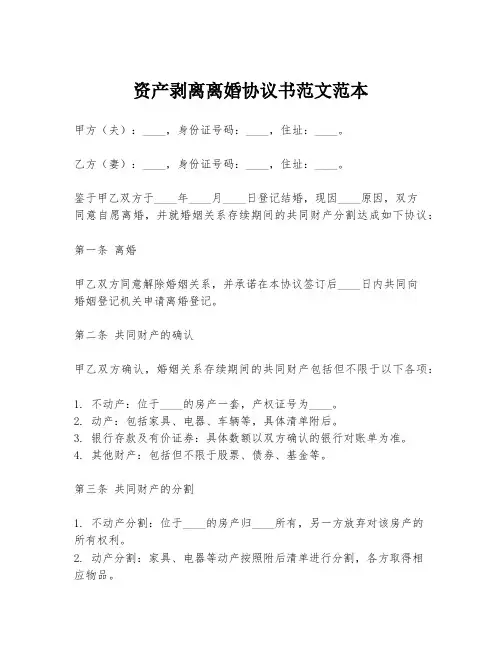 资产剥离离婚协议书范文范本

甲方（夫）：____，身份证号码：____，住址：____。

乙方（妻）：____，身份证号码：____，住址：____。

鉴于甲乙双方于____年____月____日登记结婚，现因____原因，双方同意自愿离婚，并就婚姻关系存续期间的共同财产分割达成如下协议：

第一条 离婚

甲乙双方同意解除婚姻关系，并承诺在本协议签订后____日内共同向婚姻登记机关申请离婚登记。

第二条 共同财产的确认

甲乙双方确认，婚姻关系存续期间的共同财产包括但不限于以下各项：

1. 不动产：位于____的房产一套，产权证号为____。
2. 动产：包括家具、电器、车辆等，具体清单附后。
3. 银行存款及有价证券：具体数额以双方确认的银行对账单为准。
4. 其他财产：包括但不限于股票、债券、基金等。

第三条 共同财产的分割

1. 不动产分割：位于____的房产归____所有，另一方放弃对该房产的所有权利。
2. 动产分割：家具、电器等动产按照附后清单进行分割，各方取得相应物品。